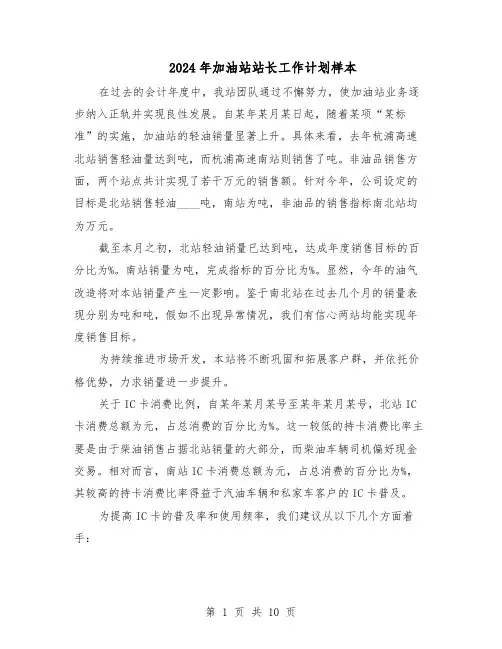 2024年加油站站长工作计划样本

在过去的会计年度中，我站团队通过不懈努力，使加油站业务逐步纳入正轨并实现良性发展。自某年某月某日起，随着某项“某标准”的实施，加油站的轻油销量显著上升。具体来看，去年杭浦高速北站销售轻油量达到吨，而杭浦高速南站则销售了吨。非油品销售方面，两个站点共计实现了若干万元的销售额。针对今年，公司设定的目标是北站销售轻油____吨，南站为吨，非油品的销售指标南北站均为万元。

截至本月之初，北站轻油销量已达到吨，达成年度销售目标的百分比为%。南站销量为吨，完成指标的百分比为%。显然，今年的油气改造将对本站销量产生一定影响。鉴于南北站在过去几个月的销量表现分别为吨和吨，假如不出现异常情况，我们有信心两站均能实现年度销售目标。

为持续推进市场开发，本站将不断巩固和拓展客户群，并依托价格优势，力求销量进一步提升。

关于IC卡消费比例，自某年某月某号至某年某月某号，北站IC卡消费总额为元，占总消费的百分比为%。这一较低的持卡消费比率主要是由于柴油销售占据北站销量的大部分，而柴油车辆司机偏好现金交易。相对而言，南站IC卡消费总额为元，占总消费的百分比为%，其较高的持卡消费比率得益于汽油车辆和私家车客户的IC卡普及。

为提高IC卡的普及率和使用频率，我们建议从以下几个方面着手：

第 1 页 共 10 页